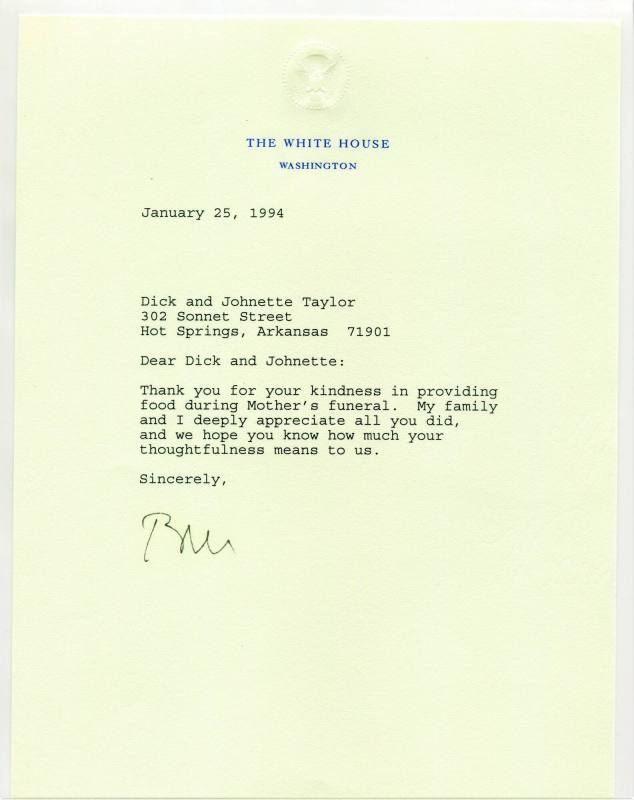 THE WHITE HOUSE
WASHINGTON

January 25, 1994

Dick and Johnette Taylor
302 Sonnet Street
Hot Springs, Arkansas 71901

Dear Dick and Johnette:

Thank you for your kindness in providing food during Mother's funeral. My family and I deeply appreciate all you did, and we hope you know how much your thoughtfulness means to us.

Sincerely,

Bill